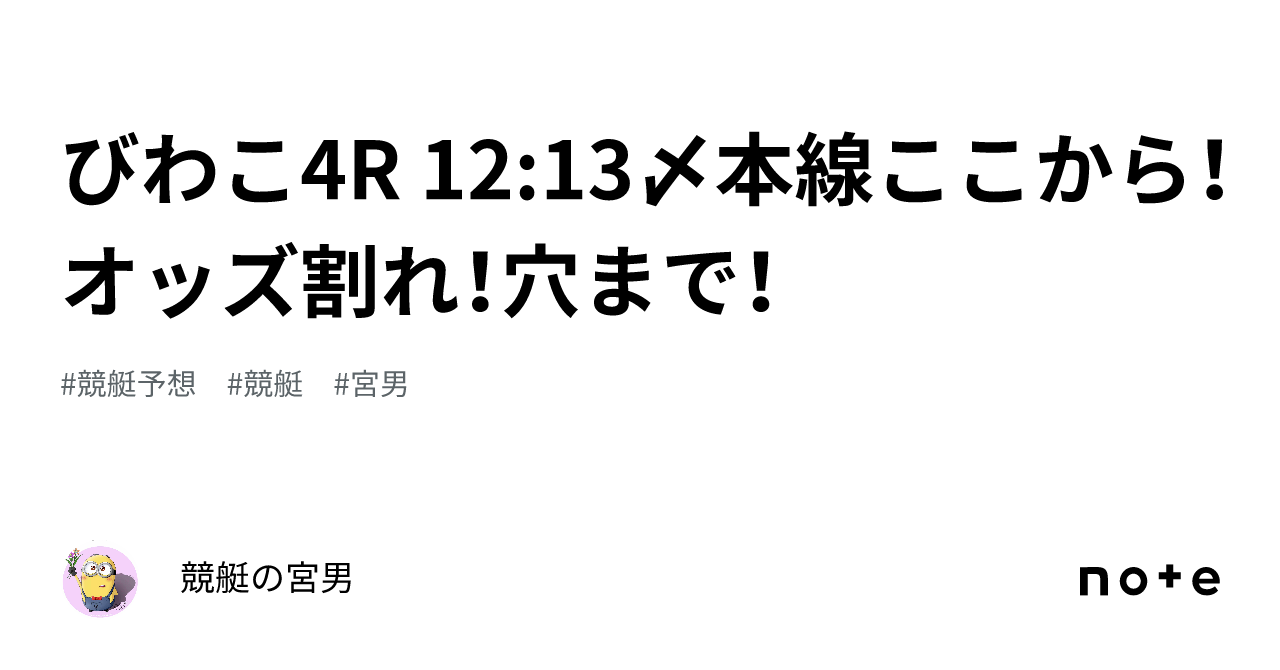 びわこ4R 12:13〆本線ここから！オッズ割れ!穴まで！

#競艇予想　#競艇　#宮男

競艇の宮男

note